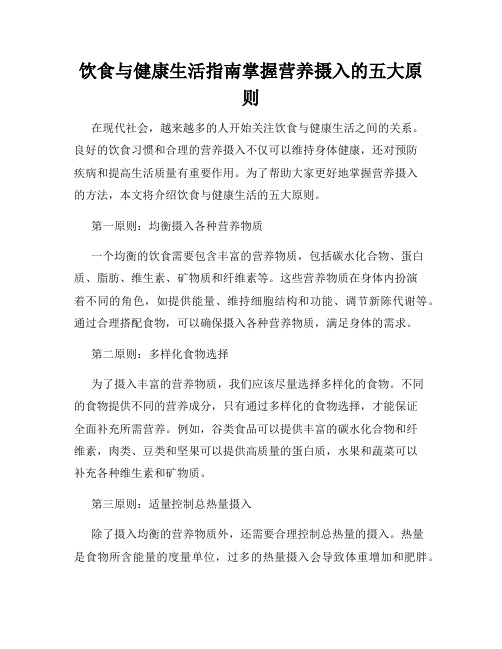 饮食与健康生活指南掌握营养摄入的五大原则

在现代社会，越来越多的人开始关注饮食与健康生活之间的关系。良好的饮食习惯和合理的营养摄入不仅可以维持身体健康，还对预防疾病和提高生活质量有重要作用。为了帮助大家更好地掌握营养摄入的方法，本文将介绍饮食与健康生活的五大原则。

第一原则：均衡摄入各种营养物质

一个均衡的饮食需要包含丰富的营养物质，包括碳水化合物、蛋白质、脂肪、维生素、矿物质和纤维素等。这些营养物质在身体内扮演着不同的角色，如提供能量、维持细胞结构和功能、调节新陈代谢等。通过合理搭配食物，可以确保摄入各种营养物质，满足身体的需求。

第二原则：多样化食物选择

为了摄入丰富的营养物质，我们应该尽量选择多样化的食物。不同的食物提供不同的营养成分，只有通过多样化的食物选择，才能保证全面补充所需营养。例如，谷类食品可以提供丰富的碳水化合物和纤维素，肉类、豆类和坚果可以提供高质量的蛋白质，水果和蔬菜可以补充各种维生素和矿物质。

第三原则：适量控制总热量摄入

除了摄入均衡的营养物质外，还需要合理控制总热量的摄入。热量是食物所含能量的度量单位，过多的热量摄入会导致体重增加和肥胖。